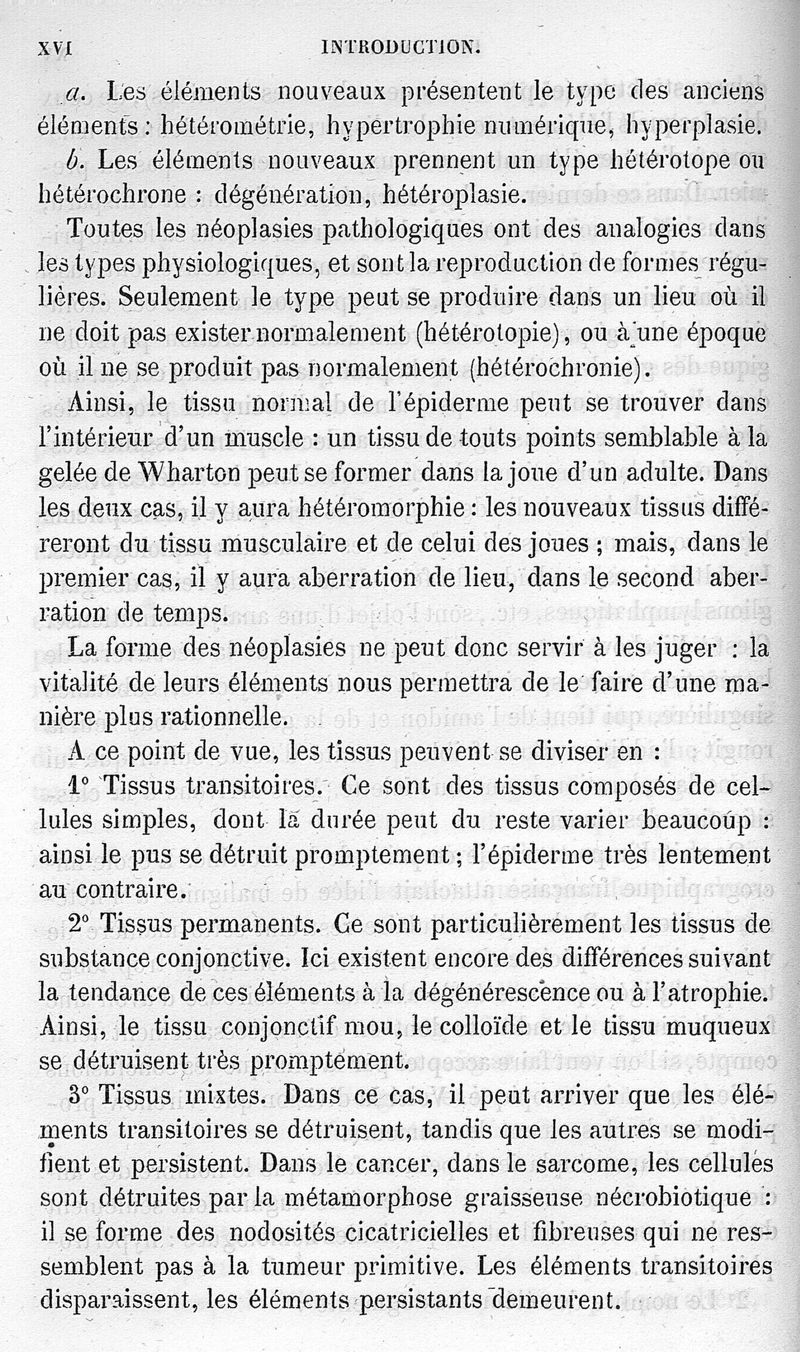 XVI INTRODUCTION.

a. Les éléments nouveaux présentent le type des anciens éléments : hétérométrie, hypertrophie numérique, hyperplasie.

b. Les éléments nouveaux prennent un type hétérotope ou hétérochrone : dégénération, hétéroplasie.

Toutes les néoplasies pathologiques ont des analogies dans les types physiologiques, et sont la reproduction de formes régulières. Seulement le type peut se produire dans un lieu où il ne doit pas exister normalement (hétérotopie), ou à une époque où il ne se produit pas normalement (hétérochronie).

Ainsi, le tissu normal de l'épiderme peut se trouver dans l'intérieur d'un muscle : un tissu de touts points semblable à la gelée de Wharton peut se former dans la joue d'un adulte. Dans les deux cas, il y aura hétéromorphie : les nouveaux tissus différeront du tissu musculaire et de celui des joues ; mais, dans le premier cas, il y aura aberration de lieu, dans le second aberration de temps.

La forme des néoplasies ne peut donc servir à les juger : la vitalité de leurs éléments nous permettra de le faire d'une manière plus rationnelle.

A ce point de vue, les tissus peuvent se diviser en :

1° Tissus transitoires. Ce sont des tissus composés de cellules simples, dont la durée peut du reste varier beaucoup : ainsi le pus se détruit promptement ; l'épiderme très lentement au contraire.

2° Tissus permanents. Ce sont particulièrement les tissus de substance conjonctive. Ici existent encore des différences suivant la tendance de ces éléments à la dégénérescence ou à l'atrophie. Ainsi, le tissu conjonctif mou, le colloïde et le tissu muqueux se détruisent très promptement.

3° Tissus mixtes. Dans ce cas, il peut arriver que les éléments transitoires se détruisent, tandis que les autres se modifient et persistent. Dans le cancer, dans le sarcome, les cellules sont détruites par la métamorphose graisseuse nécrobiotique : il se forme des nodosités cicatricielles et fibreuses qui ne ressemblent pas à la tumeur primitive. Les éléments transitoires disparaissent, les éléments persistants demeurent.